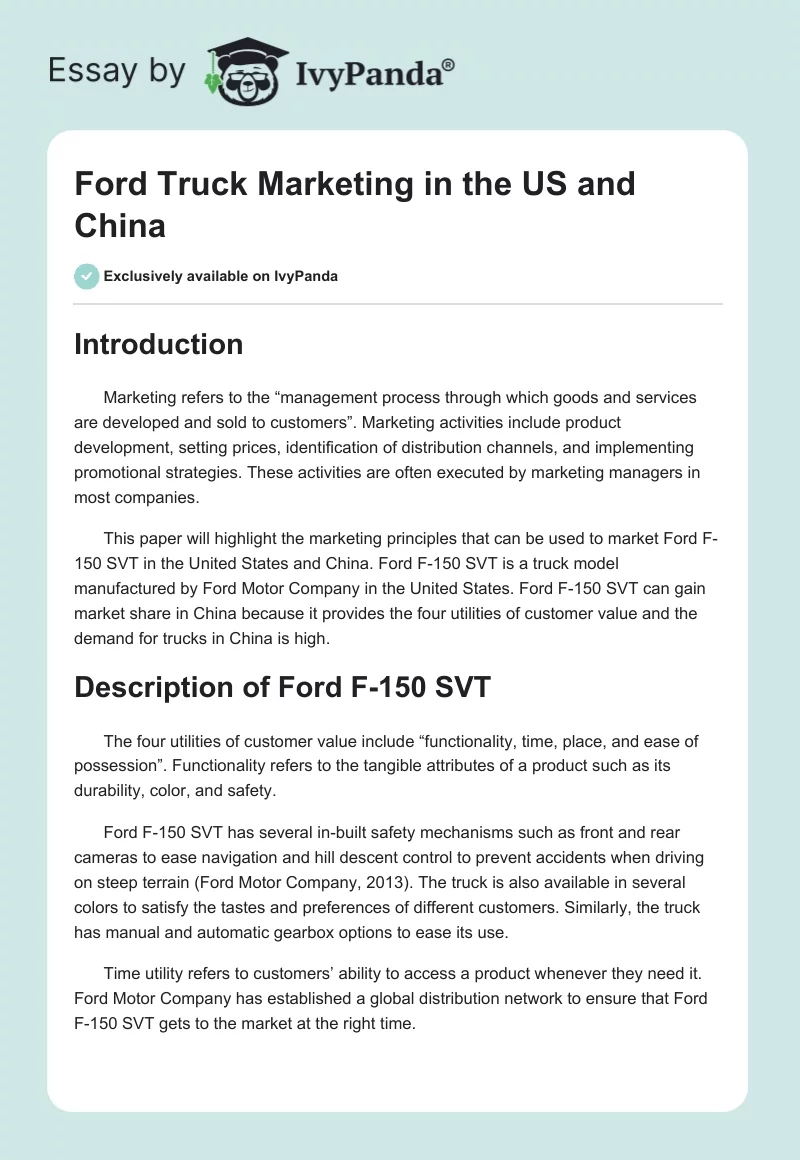 Essay by IvyPanda®

Ford Truck Marketing in the US and China

Exclusively available on IvyPanda

Introduction

Marketing refers to the “management process through which goods and services are developed and sold to customers”. Marketing activities include product development, setting prices, identification of distribution channels, and implementing promotional strategies. These activities are often executed by marketing managers in most companies.

This paper will highlight the marketing principles that can be used to market Ford F-150 SVT in the United States and China. Ford F-150 SVT is a truck model manufactured by Ford Motor Company in the United States. Ford F-150 SVT can gain market share in China because it provides the four utilities of customer value and the demand for trucks in China is high.

Description of Ford F-150 SVT

The four utilities of customer value include “functionality, time, place, and ease of possession”. Functionality refers to the tangible attributes of a product such as its durability, color, and safety.

Ford F-150 SVT has several in-built safety mechanisms such as front and rear cameras to ease navigation and hill descent control to prevent accidents when driving on steep terrain (Ford Motor Company, 2013). The truck is also available in several colors to satisfy the tastes and preferences of different customers. Similarly, the truck has manual and automatic gearbox options to ease its use.

Time utility refers to customers’ ability to access a product whenever they need it. Ford Motor Company has established a global distribution network to ensure that Ford F-150 SVT gets to the market at the right time.